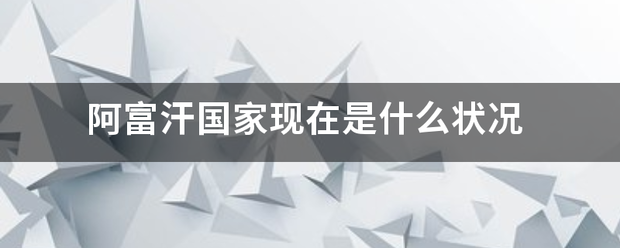 阿富汗国家现在是什么状况